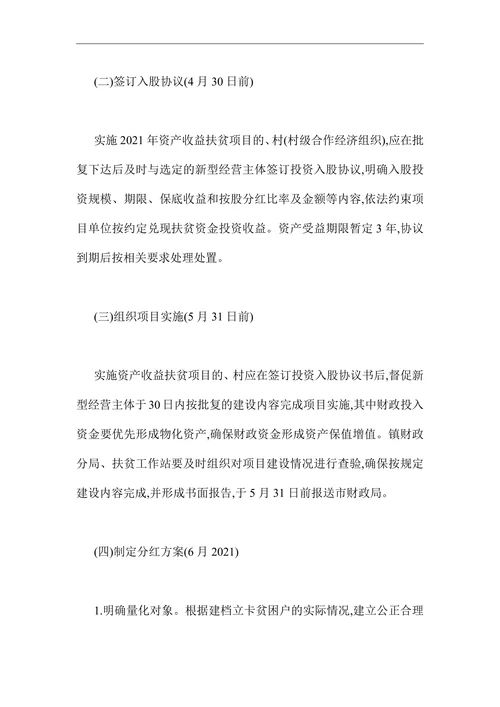 (二)签订入股协议(4 月 30 日前)

实施 2021 年资产收益扶贫项目的、村(村级合作经济组织),应在批复下达后及时与选定的新型经营主体签订投资入股协议,明确入股投资规模、期限、保底收益和按股分红比率及金额等内容,依法约束项目单位按约定兑现扶贫资金投资收益。资产受益期限暂定 3 年,协议到期后按相关要求处理处置。

(三)组织项目实施(5 月 31 日前)

实施资产收益扶贫项目的、村应在签订投资入股协议书后,督促新型经营主体于 30 日内按批复的建设内容完成项目实施,其中财政投入资金要优先形成物化资产,确保财政资金形成资产保值增值。镇财政分局、扶贫工作站要及时组织对项目建设情况进行查验,确保按规定建设内容完成,并形成书面报告,于 5 月 31 日前报送市财政局。

(四)制定分红方案(6 月 2021)

1.明确量化对象。根据建档立卡贫困户的实际情况,建立公正合理